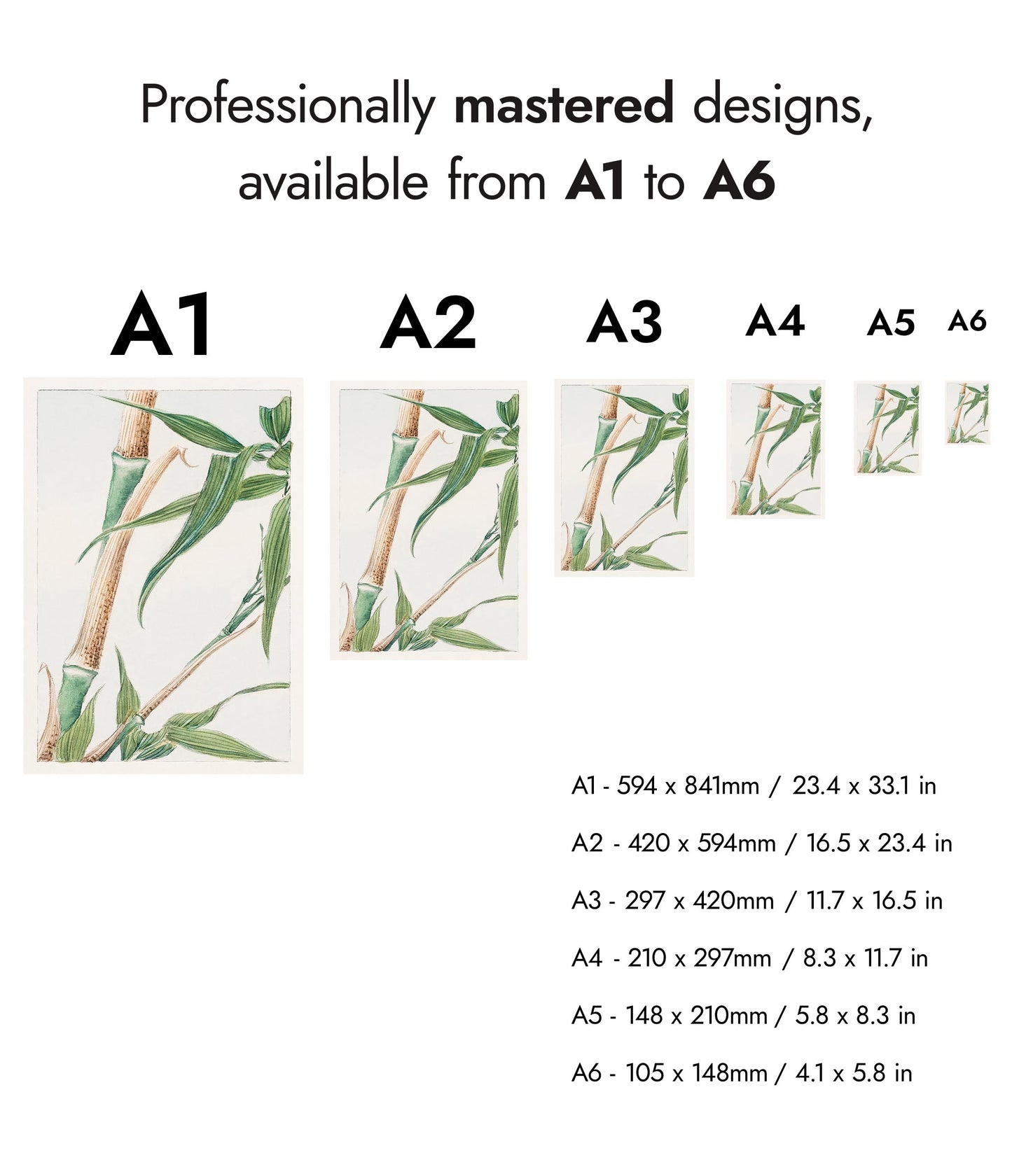 Professionally mastered designs, available from A1 to A6

A1

A2

A3

A4

A5

A6

A1 - 594 x 841mm / 23.4 x 33.1 in

A2 - 420 x 594mm / 16.5 x 23.4 in

A3 - 297 x 420mm / 11.7 x 16.5 in

A4 - 210 x 297mm / 8.3 x 11.7 in

A5 - 148 x 210mm / 5.8 x 8.3 in

A6 - 105 x 148mm / 4.1 x 5.8 in